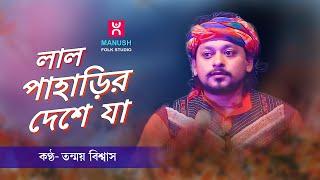 MANUSH
FOLK STUDIO

লাল পাহাড়ির দেশে যা

কণ্ঠ- তন্ময় বিশ্বাস